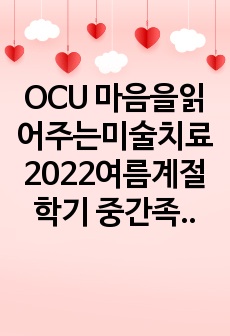 OCU 마음을읽어주는미술치료 2022여름계절학기 중간족..